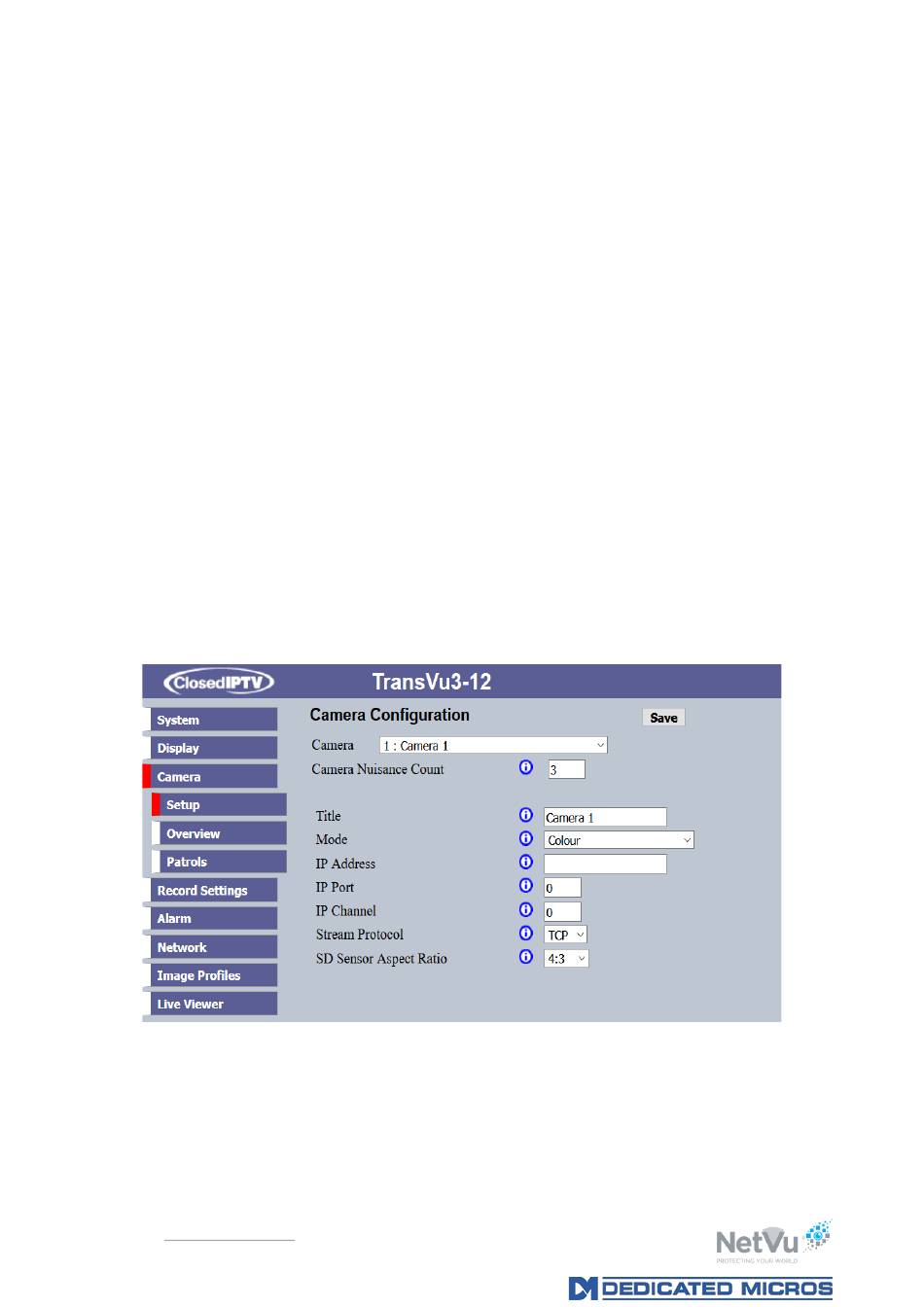 ClosedIPTV TransVu3-12

System
Display
Camera
Setup
Overview
Patrols
Record Settings
Alarm
Network
Image Profiles
Live Viewer

Camera Configuration
Save

Camera 1 : Camera 1
Camera Nuisance Count 3

Title Camera 1
Mode Colour
IP Address
IP Port 0
IP Channel 0
Stream Protocol TCP
SD Sensor Aspect Ratio 4:3

NetVu
PROTECTING YOUR WORLD
DEDICATED MICROS